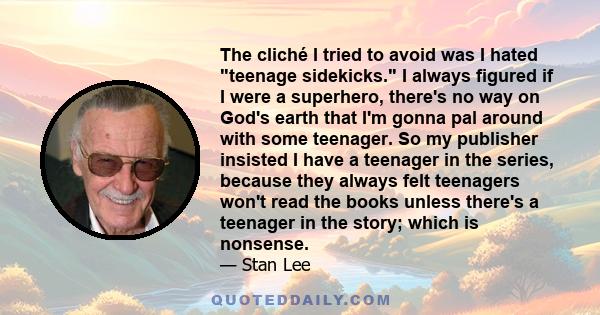 The cliché I tried to avoid was I hated "teenage sidekicks." I always figured if I were a superhero, there's no way on God's earth that I'm gonna pal around with some teenager. So my publisher insisted I have a teenager in the series, because they always felt teenagers won't read the books unless there's a teenager in the story; which is nonsense.
— Stan Lee

QUOTEDDAILY.COM